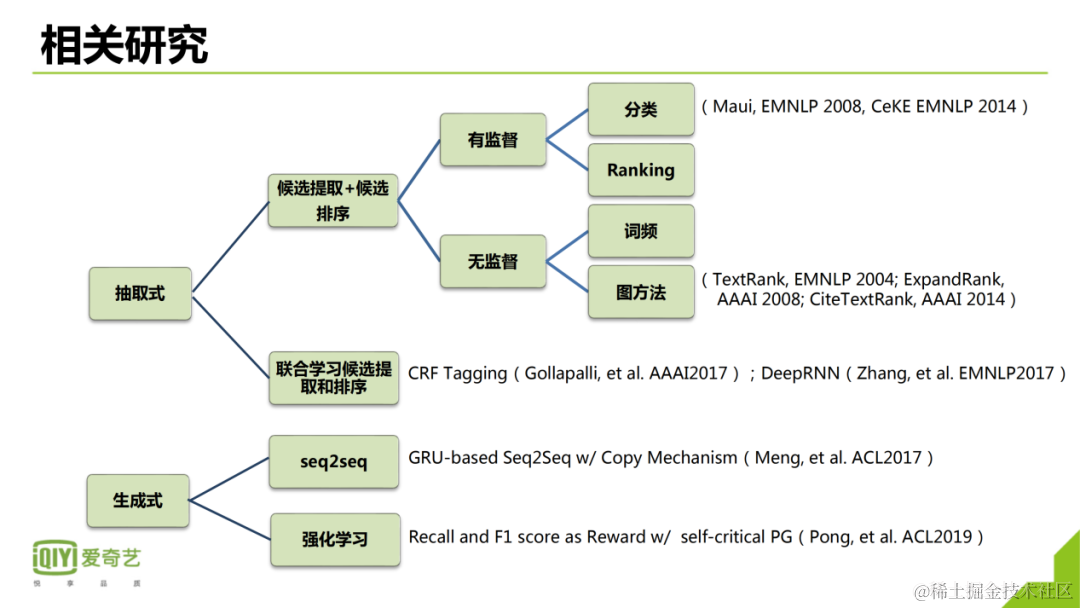 相关研究

抽取式

候选提取+候选排序

有监督

分类

（Maui, EMNLP 2008, CeKE EMNLP 2014）

Ranking

无监督

词频

图方法

（TextRank, EMNLP 2004; ExpandRank, AAAI 2008; CiteTextRank, AAAI 2014）

联合学习候选提取和排序

CRF Tagging（Gollapalli, et al. AAAI2017）；DeepRNN（Zhang, et al. EMNLP2017）

生成式

seq2seq

GRU-based Seq2Seq w/ Copy Mechanism（Meng, et al. ACL2017）

强化学习

Recall and F1 score as Reward w/ self-critical PG（Pong, et al. ACL2019）

iQIYI 爱奇艺

悦 享 品 质

@稀土掘金技术社区